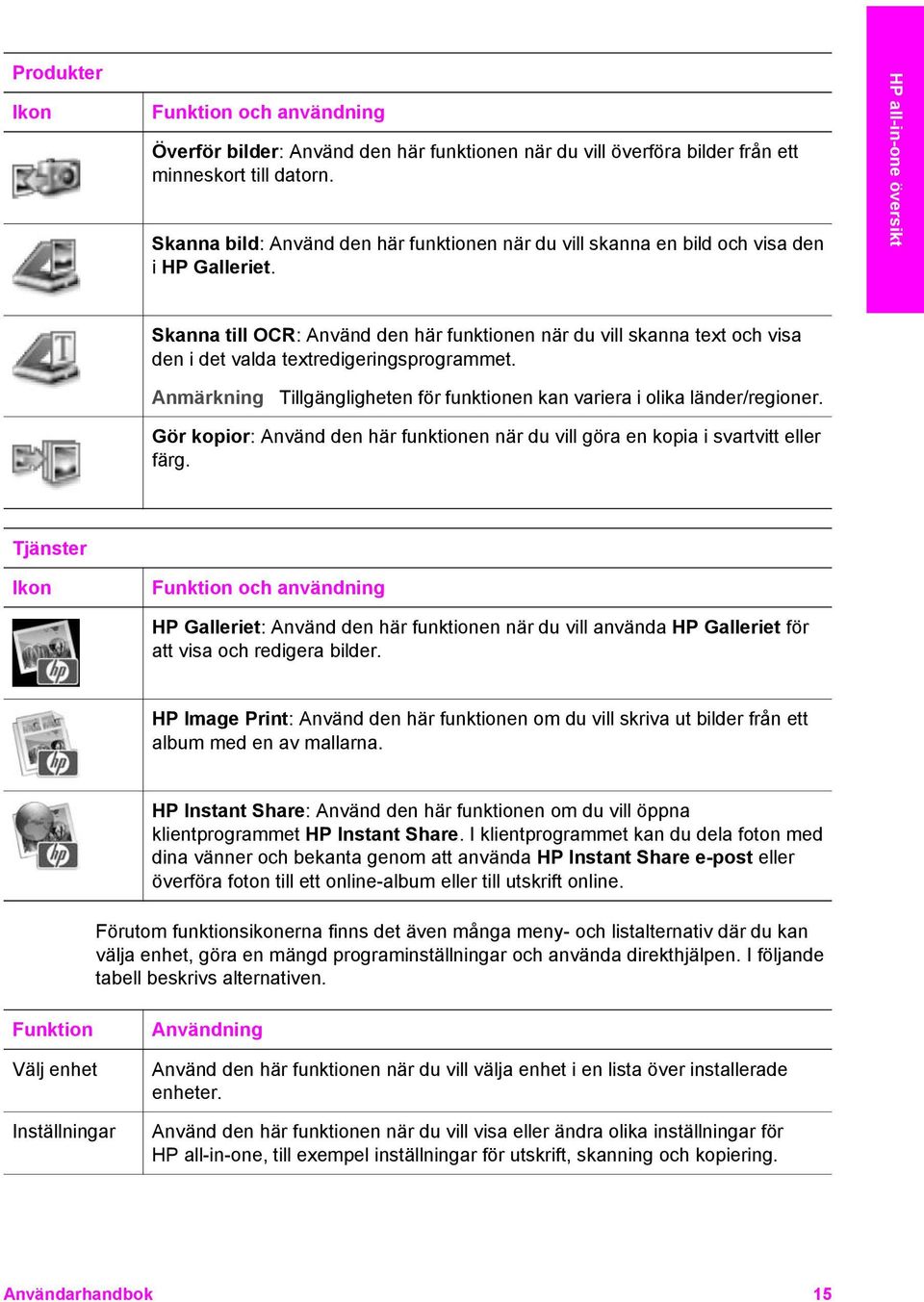 HP all-in-one översikt

Produkter

| Ikon | Funktion och användning |
|---|---|
|  | Överför bilder: Använd den här funktionen när du vill överföra bilder från ett minneskort till datorn. |
|  | Skanna bild: Använd den här funktionen när du vill skanna en bild och visa den i HP Galleriet. |
|  | Skanna till OCR: Använd den här funktionen när du vill skanna text och visa den i det valda textredigeringsprogrammet. Anmärkning Tillgängligheten för funktionen kan variera i olika länder/regioner. |
|  | Gör kopior: Använd den här funktionen när du vill göra en kopia i svartvitt eller färg. |

Tjänster

| Ikon | Funktion och användning |
|---|---|
|  | HP Galleriet: Använd den här funktionen när du vill använda HP Galleriet för att visa och redigera bilder. |
|  | HP Image Print: Använd den här funktionen om du vill skriva ut bilder från ett album med en av mallarna. |
|  | HP Instant Share: Använd den här funktionen om du vill öppna klientprogrammet HP Instant Share. I klientprogrammet kan du dela foton med dina vänner och bekanta genom att använda HP Instant Share e-post eller överföra foton till ett online-album eller till utskrift online. |

Förutom funktionsikonerna finns det även många meny- och listalternativ där du kan välja enhet, göra en mängd programinställningar och använda direkthjälpen. I följande tabell beskrivs alternativen.

| Funktion | Användning |
|---|---|
| Välj enhet | Använd den här funktionen när du vill välja enhet i en lista över installerade enheter. |
| Inställningar | Använd den här funktionen när du vill visa eller ändra olika inställningar för HP all-in-one, till exempel inställningar för utskrift, skanning och kopiering. |

Användarhandbok 15